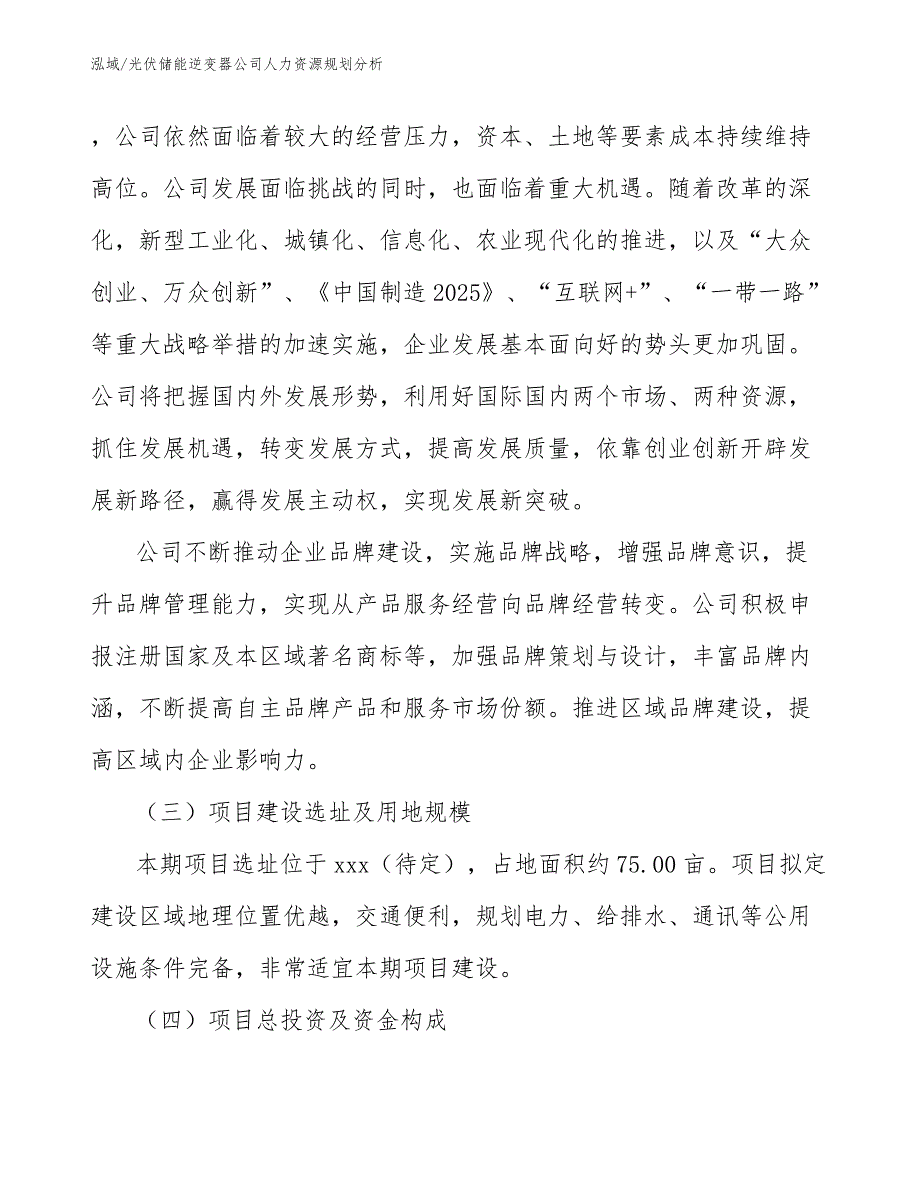 泓域/光伏储能逆变器公司人力资源规划分析

，公司依然面临着较大的经营压力，资本、土地等要素成本持续维持高位。公司发展面临挑战的同时，也面临着重大机遇。随着改革的深化，新型工业化、城镇化、信息化、农业现代化的推进，以及“大众创业、万众创新”、《中国制造2025》、“互联网+”、“一带一路”等重大战略举措的加速实施，企业发展基本面向好的势头更加巩固。公司将把握国内外发展形势，利用好国际国内两个市场、两种资源，抓住发展机遇，转变发展方式，提高发展质量，依靠创业创新开辟发展新路径，赢得发展主动权，实现发展新突破。

公司不断推动企业品牌建设，实施品牌战略，增强品牌意识，提升品牌管理能力，实现从产品服务经营向品牌经营转变。公司积极申报注册国家及本区域著名商标等，加强品牌策划与设计，丰富品牌内涵，不断提高自主品牌产品和服务市场份额。推进区域品牌建设，提高区域内企业影响力。

（三）项目建设选址及用地规模

本期项目选址位于xxx（待定），占地面积约75.00亩。项目拟定建设区域地理位置优越，交通便利，规划电力、给排水、通讯等公用设施条件完备，非常适宜本期项目建设。

（四）项目总投资及资金构成